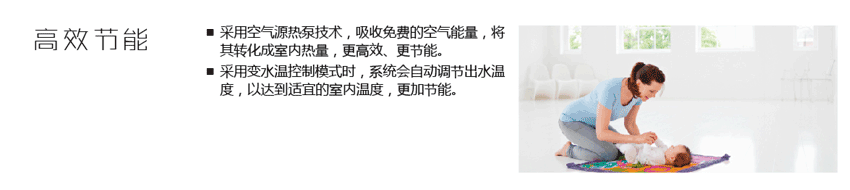 高效节能

■ 采用空气源热泵技术，吸收免费的空气能量，将其转化成室内热量，更高效、更节能。
■ 采用变水温控制模式时，系统会自动调节出水温度，以达到适宜的室内温度，更加节能。